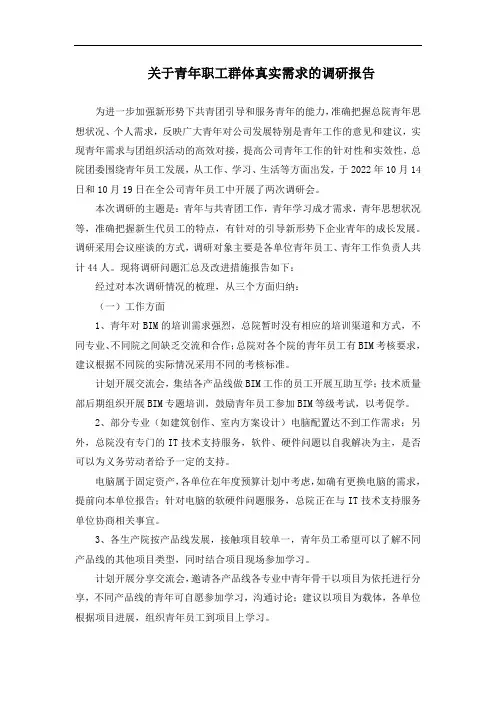 关于青年职工群体真实需求的调研报告

为进一步加强新形势下共青团引导和服务青年的能力，准确把握总院青年思想状况、个人需求，反映广大青年对公司发展特别是青年工作的意见和建议，实现青年需求与团组织活动的高效对接，提高公司青年工作的针对性和实效性，总院团委围绕青年员工发展，从工作、学习、生活等方面出发，于 2022 年 10 月 14 日和 10 月 19 日在全公司青年员工中开展了两次调研会。

本次调研的主题是：青年与共青团工作，青年学习成才需求，青年思想状况等，准确把握新生代员工的特点，有针对的引导新形势下企业青年的成长发展。调研采用会议座谈的方式，调研对象主要是各单位青年员工、青年工作负责人共计 44 人。现将调研问题汇总及改进措施报告如下：

经过对本次调研情况的梳理，从三个方面归纳：

（一）工作方面

1、青年对 BIM 的培训需求强烈，总院暂时没有相应的培训渠道和方式，不同专业、不同院之间缺乏交流和合作；总院对各个院的青年员工有 BIM 考核要求，建议根据不同院的实际情况采用不同的考核标准。

计划开展交流会，集结各产品线做 BIM 工作的员工开展互助互学；技术质量部后期组织开展 BIM 专题培训，鼓励青年员工参加 BIM 等级考试，以考促学。

2、部分专业（如建筑创作、室内方案设计）电脑配置达不到工作需求；另外，总院没有专门的 IT 技术支持服务，软件、硬件问题以自我解决为主，是否可以为义务劳动者给予一定的支持。

电脑属于固定资产，各单位在年度预算计划中考虑，如确有更换电脑的需求，提前向本单位报告；针对电脑的软硬件问题服务，总院正在与 IT 技术支持服务单位协商相关事宜。

3、各生产院按产品线发展，接触项目较单一，青年员工希望可以了解不同产品线的其他项目类型，同时结合项目现场参加学习。

计划开展分享交流会，邀请各产品线各专业中青年骨干以项目为依托进行分享，不同产品线的青年可自愿参加学习，沟通讨论；建议以项目为载体，各单位根据项目进展，组织青年员工到项目上学习。